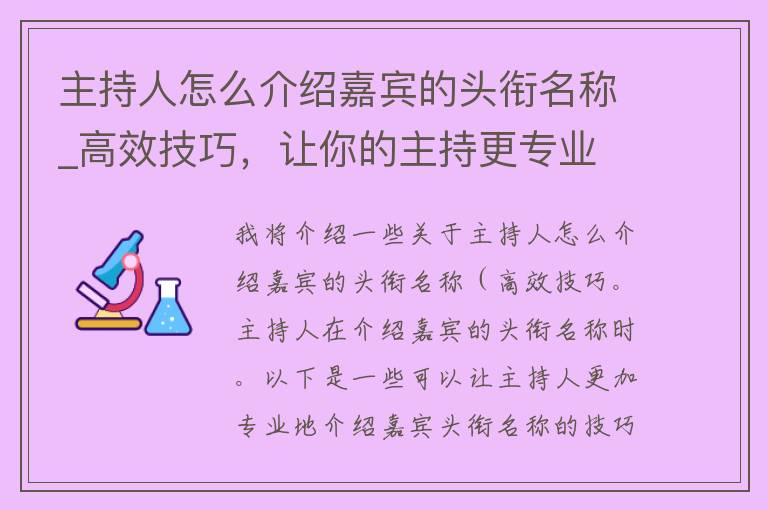 主持人怎么介绍嘉宾的头衔名称_高效技巧，让你的主持更专业

我将介绍一些关于主持人怎么介绍嘉宾的头衔名称（高效技巧。主持人在介绍嘉宾的头衔名称时。以下是一些可以让主持人更加专业地介绍嘉宾头衔名称的技巧